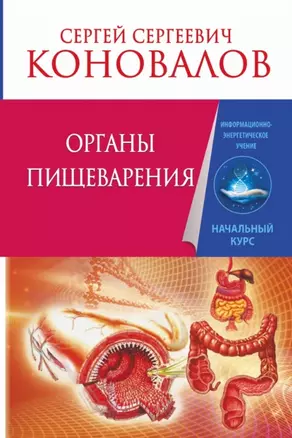 СЕРГЕЙ СЕРГЕЕВИЧ
КОНОВАЛОВ

ОРГАНЫ ПИЩЕВАРЕНИЯ

ИНФОРМАЦИОННО-ЭНЕРГЕТИЧЕСКОЕ УЧЕНИЕ

НАЧАЛЬНЫЙ КУРС